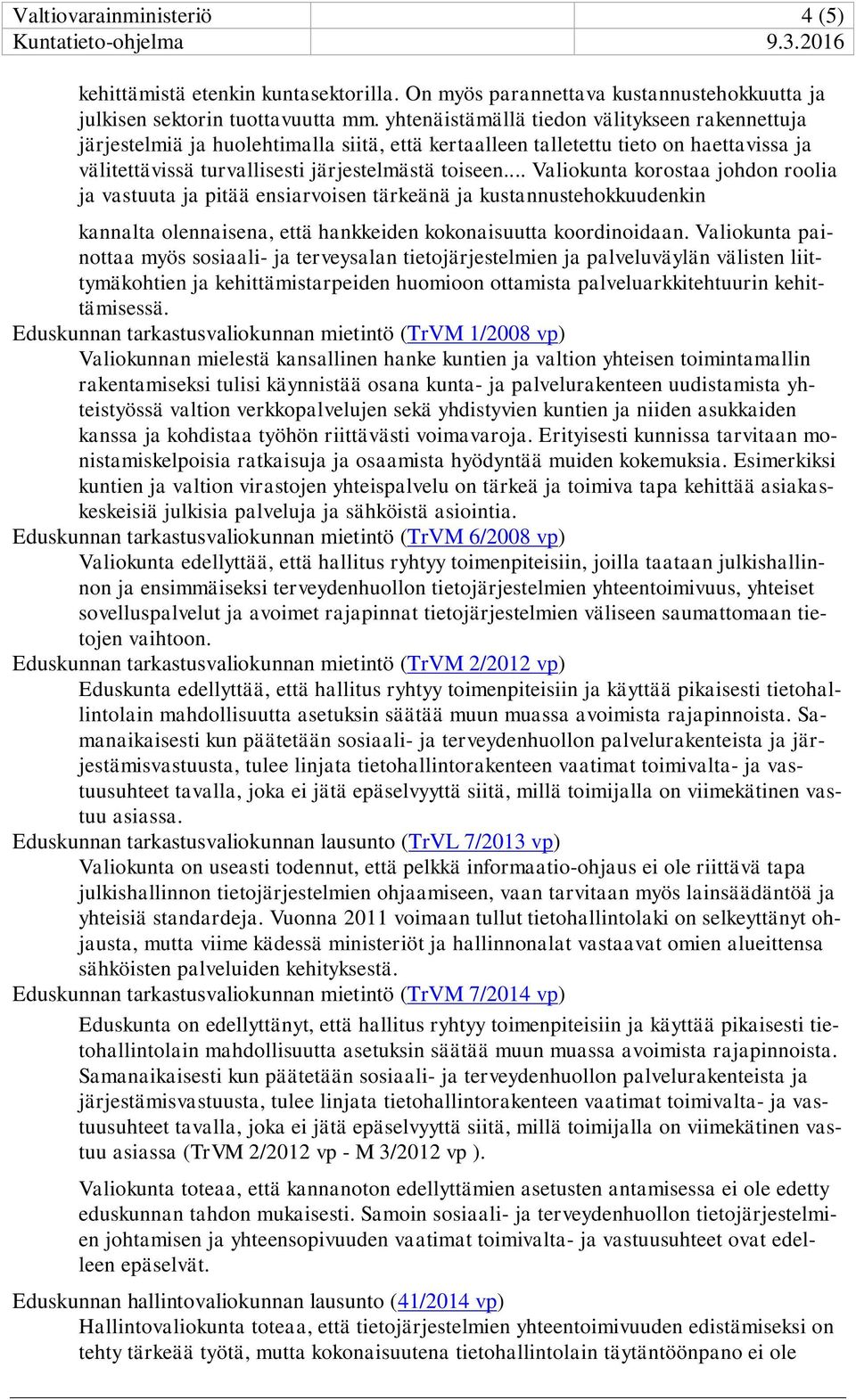 Valtiovarainministeriö 4 (5)
Kuntatieto-ohjelma 9.3.2016

kehittämistä etenkin kuntasektorilla. On myös parannettava kustannustehokkuutta ja julkisen sektorin tuottavuutta mm. yhtenäistämällä tiedon välitykseen rakennettuja järjestelmiä ja huolehtimalla siitä, että kertaalleen talletettu tieto on haettavissa ja välitettävissä turvallisesti järjestelmästä toiseen.... Valiokunta korostaa johdon roolia ja vastuuta ja pitää ensiarvoisen tärkeänä ja kustannustehokkuudenkin kannalta olennaisena, että hankkeiden kokonaisuutta koordinoidaan. Valiokunta painottaa myös sosiaali- ja terveysalan tietojärjestelmien ja palveluväylän välisten liittymäkohtien ja kehittämistarpeiden huomioon ottamista palveluarkkitehtuurin kehittämisessä.

Eduskunnan tarkastusvaliokunnan mietintö (TrVM 1/2008 vp)
Valiokunnan mielestä kansallinen hanke kuntien ja valtion yhteisen toimintamallin rakentamiseksi tulisi käynnistää osana kunta- ja palvelurakenteen uudistamista yhteistyössä valtion verkkopalvelujen sekä yhdistyvien kuntien ja niiden asukkaiden kanssa ja kohdistaa työhön riittävästi voimavaroja. Erityisesti kunnissa tarvitaan monistamiskelpoisia ratkaisuja ja osaamista hyödyntää muiden kokemuksia. Esimerkiksi kuntien ja valtion virastojen yhteispalvelu on tärkeä ja toimiva tapa kehittää asiakaskeskeisiä julkisia palveluja ja sähköistä asiointia.

Eduskunnan tarkastusvaliokunnan mietintö (TrVM 6/2008 vp)
Valiokunta edellyttää, että hallitus ryhtyy toimenpiteisiin, joilla taataan julkishallinnon ja ensimmäiseksi terveydenhuollon tietojärjestelmien yhteentoimivuus, yhteiset sovelluspalvelut ja avoimet rajapinnat tietojärjestelmien väliseen saumattomaan tietojen vaihtoon.

Eduskunnan tarkastusvaliokunnan mietintö (TrVM 2/2012 vp)
Eduskunta edellyttää, että hallitus ryhtyy toimenpiteisiin ja käyttää pikaisesti tietohallintolain mahdollisuutta asetuksin säätää muun muassa avoimista rajapinnoista. Samanaikaisesti kun päätetään sosiaali- ja terveydenhuollon palvelurakenteista ja järjestämisvastuusta, tulee linjata tietohallintorakenteen vaatimat toimivalta- ja vastuusuhteet tavalla, joka ei jätä epäselvyyttä siitä, millä toimijalla on viimekätinen vastuu asiassa.

Eduskunnan tarkastusvaliokunnan lausunto (TrVL 7/2013 vp)
Valiokunta on useasti todennut, että pelkkä informaatio-ohjaus ei ole riittävä tapa julkishallinnon tietojärjestelmien ohjaamiseen, vaan tarvitaan myös lainsäädäntöä ja yhteisiä standardeja. Vuonna 2011 voimaan tullut tietohallintolaki on selkeyttänyt ohjausta, mutta viime kädessä ministeriöt ja hallinnonalat vastaavat omien alueittensa sähköisten palveluiden kehityksestä.

Eduskunnan tarkastusvaliokunnan mietintö (TrVM 7/2014 vp)
Eduskunta on edellyttänyt, että hallitus ryhtyy toimenpiteisiin ja käyttää pikaisesti tietohallintolain mahdollisuutta asetuksin säätää muun muassa avoimista rajapinnoista. Samanaikaisesti kun päätetään sosiaali- ja terveydenhuollon palvelurakenteista ja järjestämisvastuusta, tulee linjata tietohallintorakenteen vaatimat toimivalta- ja vastuusuhteet tavalla, joka ei jätä epäselvyyttä siitä, millä toimijalla on viimekätinen vastuu asiassa (TrVM 2/2012 vp - M 3/2012 vp ).

Valiokunta toteaa, että kannanoton edellyttämien asetusten antamisessa ei ole edetty eduskunnan tahdon mukaisesti. Samoin sosiaali- ja terveydenhuollon tietojärjestelmien johtamisen ja yhteensopivuuden vaatimat toimivalta- ja vastuusuhteet ovat edelleen epäselvät.

Eduskunnan hallintovaliokunnan lausunto (41/2014 vp)
Hallintovaliokunta toteaa, että tietojärjestelmien yhteentoimivuuden edistämiseksi on tehty tärkeää työtä, mutta kokonaisuutena tietohallintolain täytäntöönpano ei ole